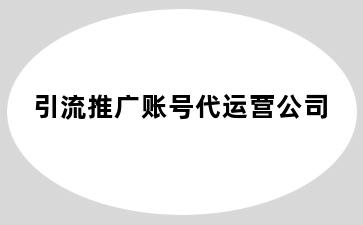 引流推广账号代运营公司